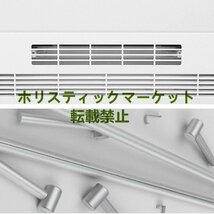 ホリスティックマーケット
転載禁止